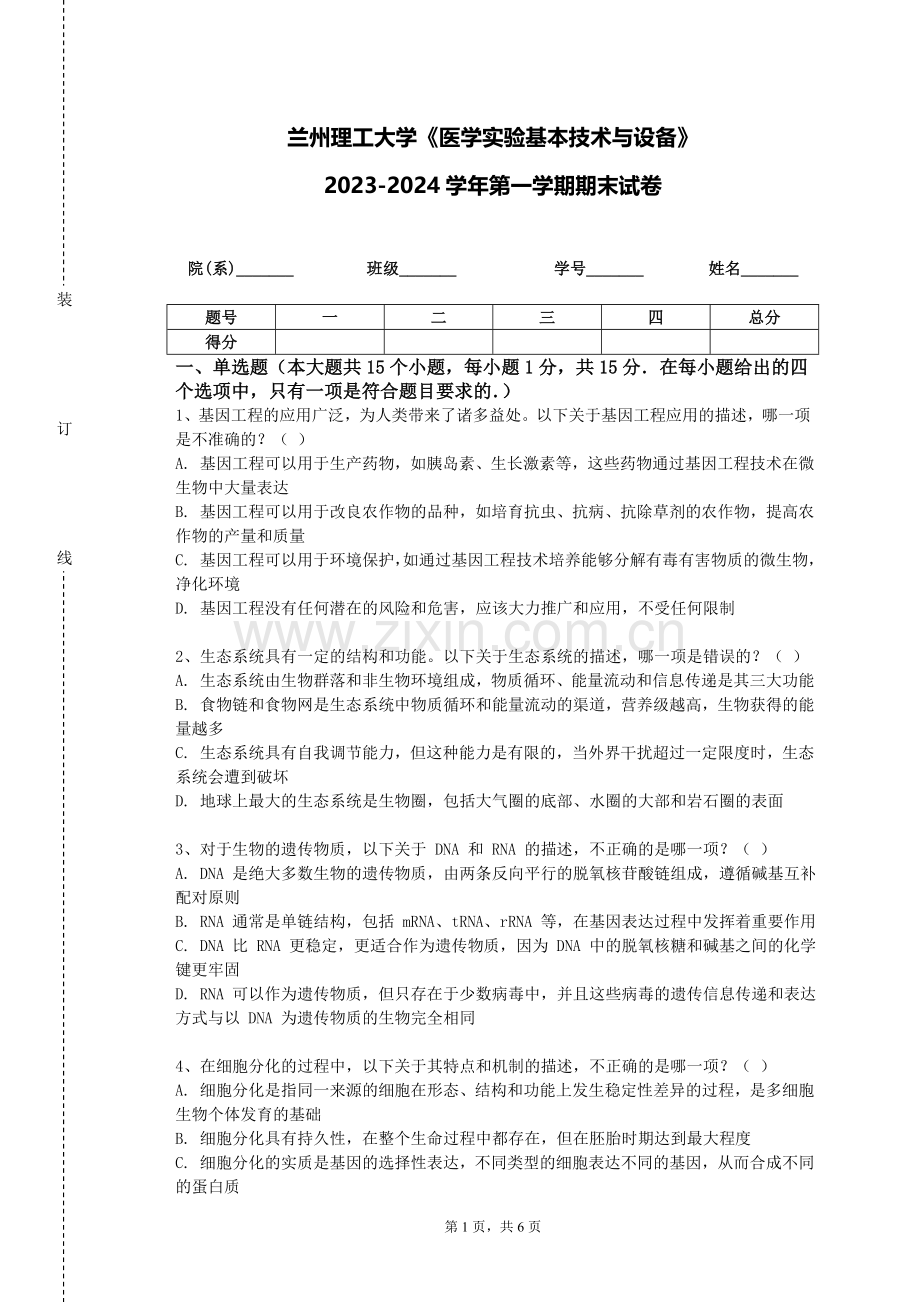 装

订

线

兰州理工大学《医学实验基本技术与设备》

2023-2024 学年第一学期期末试卷

院(系)_______ 班级_______ 学号_______ 姓名_______

| 题号 | 一 | 二 | 三 | 四 | 总分 |
|---|---|---|---|---|---|
| 得分 | | | | | |

一、单选题（本大题共 15 个小题，每小题 1 分，共 15 分．在每小题给出的四个选项中，只有一项是符合题目要求的．）

1、基因工程的应用广泛，为人类带来了诸多益处。以下关于基因工程应用的描述，哪一项是不准确的？（ ）
A. 基因工程可以用于生产药物，如胰岛素、生长激素等，这些药物通过基因工程技术在微生物中大量表达
B. 基因工程可以用于改良农作物的品种，如培育抗虫、抗病、抗除草剂的农作物，提高农作物的产量和质量
C. 基因工程可以用于环境保护，如通过基因工程技术培养能够分解有毒有害物质的微生物，净化环境
D. 基因工程没有任何潜在的风险和危害，应该大力推广和应用，不受任何限制

www.zixin.com.cn

2、生态系统具有一定的结构和功能。以下关于生态系统的描述，哪一项是错误的？（ ）
A. 生态系统由生物群落和非生物环境组成，物质循环、能量流动和信息传递是其三大功能
B. 食物链和食物网是生态系统中物质循环和能量流动的渠道，营养级越高，生物获得的能量越多
C. 生态系统具有自我调节能力，但这种能力是有限的，当外界干扰超过一定限度时，生态系统会遭到破坏
D. 地球上最大的生态系统是生物圈，包括大气圈的底部、水圈的大部和岩石圈的表面

3、对于生物的遗传物质，以下关于 DNA 和 RNA 的描述，不正确的是哪一项？（ ）
A. DNA 是绝大多数生物的遗传物质，由两条反向平行的脱氧核苷酸链组成，遵循碱基互补配对原则
B. RNA 通常是单链结构，包括 mRNA、tRNA、rRNA 等，在基因表达过程中发挥着重要作用
C. DNA 比 RNA 更稳定，更适合作为遗传物质，因为 DNA 中的脱氧核糖和碱基之间的化学键更牢固
D. RNA 可以作为遗传物质，但只存在于少数病毒中，并且这些病毒的遗传信息传递和表达方式与以 DNA 为遗传物质的生物完全相同

4、在细胞分化的过程中，以下关于其特点和机制的描述，不正确的是哪一项？（ ）
A. 细胞分化是指同一来源的细胞在形态、结构和功能上发生稳定性差异的过程，是多细胞生物个体发育的基础
B. 细胞分化具有持久性，在整个生命过程中都存在，但在胚胎时期达到最大程度
C. 细胞分化的实质是基因的选择性表达，不同类型的细胞表达不同的基因，从而合成不同的蛋白质

第 1 页，共 6 页